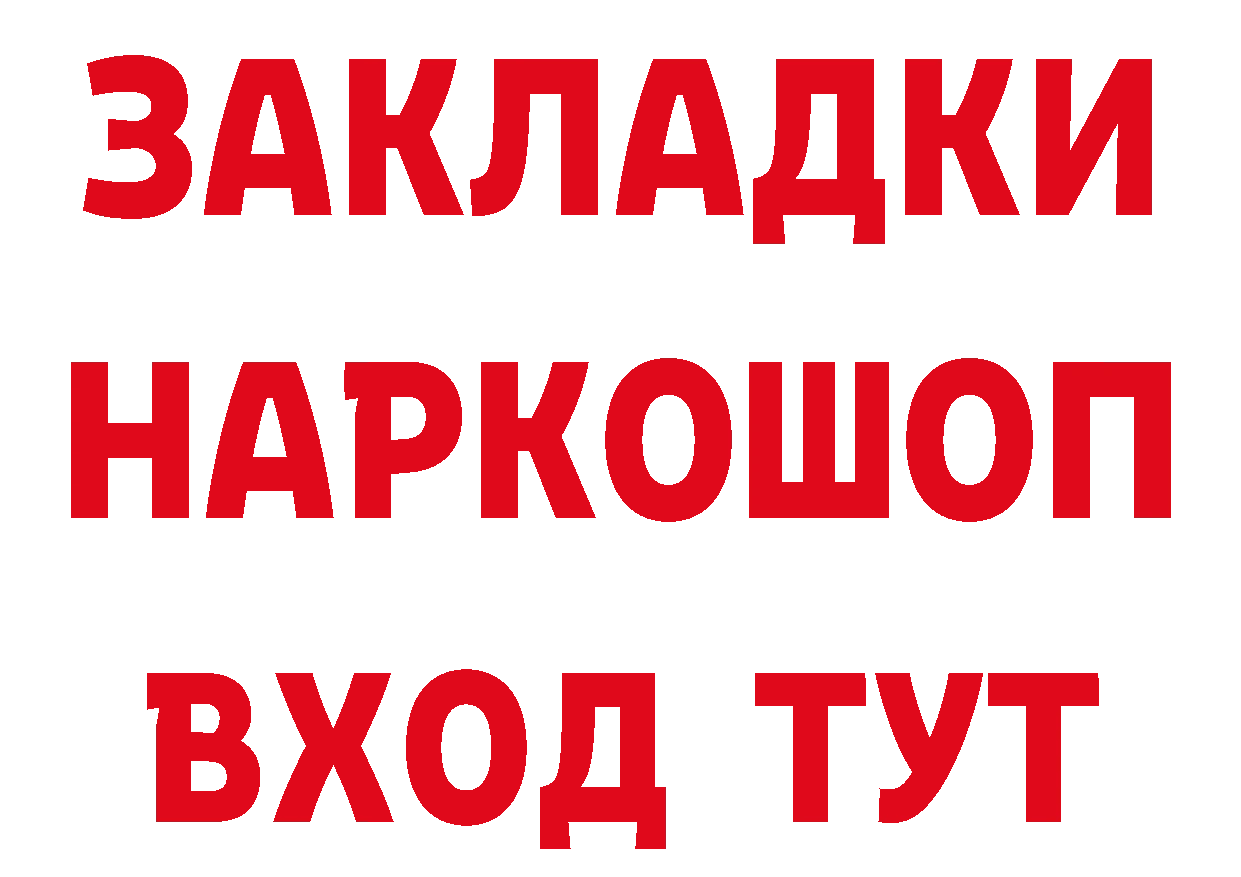 ЗАКЛАДКИ НАРКОШОП ВХОД ТУТ